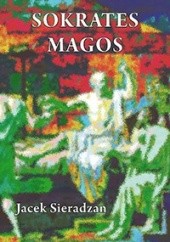 SOKRATES
MAGOS

Jacek Sieradzan